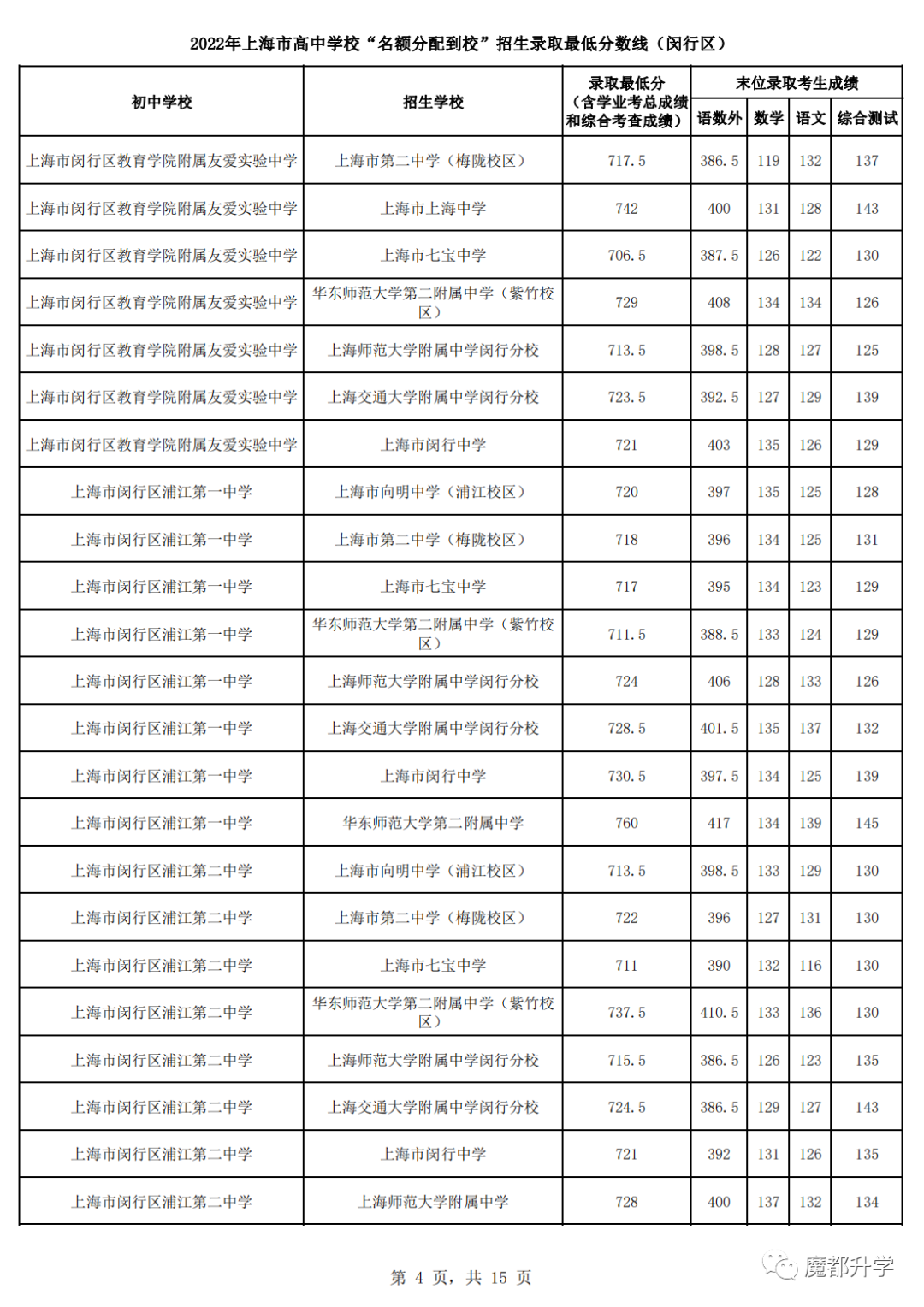 2022年上海市高中学校“名额分配到校”招生录取最低分数线（闵行区）

| 初中学校 | 招生学校 | 录取最低分（含学业考总成绩和综合考查成绩） | 末位录取考生成绩 语数外 | 数学 | 语文 | 综合测试 |
|---|---|---|---|---|---|---|
| 上海市闵行区教育学院附属友爱实验中学 | 上海市第二中学（梅陇校区） | 717.5 | 386.5 | 119 | 132 | 137 |
| 上海市闵行区教育学院附属友爱实验中学 | 上海市上海中学 | 742 | 400 | 131 | 128 | 143 |
| 上海市闵行区教育学院附属友爱实验中学 | 上海市七宝中学 | 706.5 | 387.5 | 126 | 122 | 130 |
| 上海市闵行区教育学院附属友爱实验中学 | 华东师范大学第二附属中学（紫竹校区） | 729 | 408 | 134 | 134 | 126 |
| 上海市闵行区教育学院附属友爱实验中学 | 上海师范大学附属中学闵行分校 | 713.5 | 398.5 | 128 | 127 | 125 |
| 上海市闵行区教育学院附属友爱实验中学 | 上海交通大学附属中学闵行分校 | 723.5 | 392.5 | 127 | 129 | 139 |
| 上海市闵行区教育学院附属友爱实验中学 | 上海市闵行中学 | 721 | 403 | 135 | 126 | 129 |
| 上海市闵行区浦江第一中学 | 上海市向明中学（浦江校区） | 720 | 397 | 135 | 125 | 128 |
| 上海市闵行区浦江第一中学 | 上海市第二中学（梅陇校区） | 718 | 396 | 134 | 125 | 131 |
| 上海市闵行区浦江第一中学 | 上海市七宝中学 | 717 | 395 | 134 | 123 | 129 |
| 上海市闵行区浦江第一中学 | 华东师范大学第二附属中学（紫竹校区） | 711.5 | 388.5 | 133 | 124 | 129 |
| 上海市闵行区浦江第一中学 | 上海师范大学附属中学闵行分校 | 724 | 406 | 128 | 133 | 126 |
| 上海市闵行区浦江第一中学 | 上海交通大学附属中学闵行分校 | 728.5 | 401.5 | 135 | 137 | 132 |
| 上海市闵行区浦江第一中学 | 上海市闵行中学 | 730.5 | 397.5 | 134 | 125 | 139 |
| 上海市闵行区浦江第一中学 | 华东师范大学第二附属中学 | 760 | 417 | 134 | 139 | 145 |
| 上海市闵行区浦江第二中学 | 上海市向明中学（浦江校区） | 713.5 | 398.5 | 133 | 129 | 130 |
| 上海市闵行区浦江第二中学 | 上海市第二中学（梅陇校区） | 722 | 396 | 127 | 131 | 130 |
| 上海市闵行区浦江第二中学 | 上海市七宝中学 | 711 | 390 | 132 | 116 | 130 |
| 上海市闵行区浦江第二中学 | 华东师范大学第二附属中学（紫竹校区） | 737.5 | 410.5 | 133 | 136 | 130 |
| 上海市闵行区浦江第二中学 | 上海师范大学附属中学闵行分校 | 715.5 | 386.5 | 126 | 123 | 135 |
| 上海市闵行区浦江第二中学 | 上海交通大学附属中学闵行分校 | 724.5 | 386.5 | 129 | 127 | 143 |
| 上海市闵行区浦江第二中学 | 上海市闵行中学 | 721 | 392 | 131 | 126 | 135 |
| 上海市闵行区浦江第二中学 | 上海师范大学附属中学 | 728 | 400 | 137 | 132 | 134 |

第 4 页，共 15 页

魔都升学